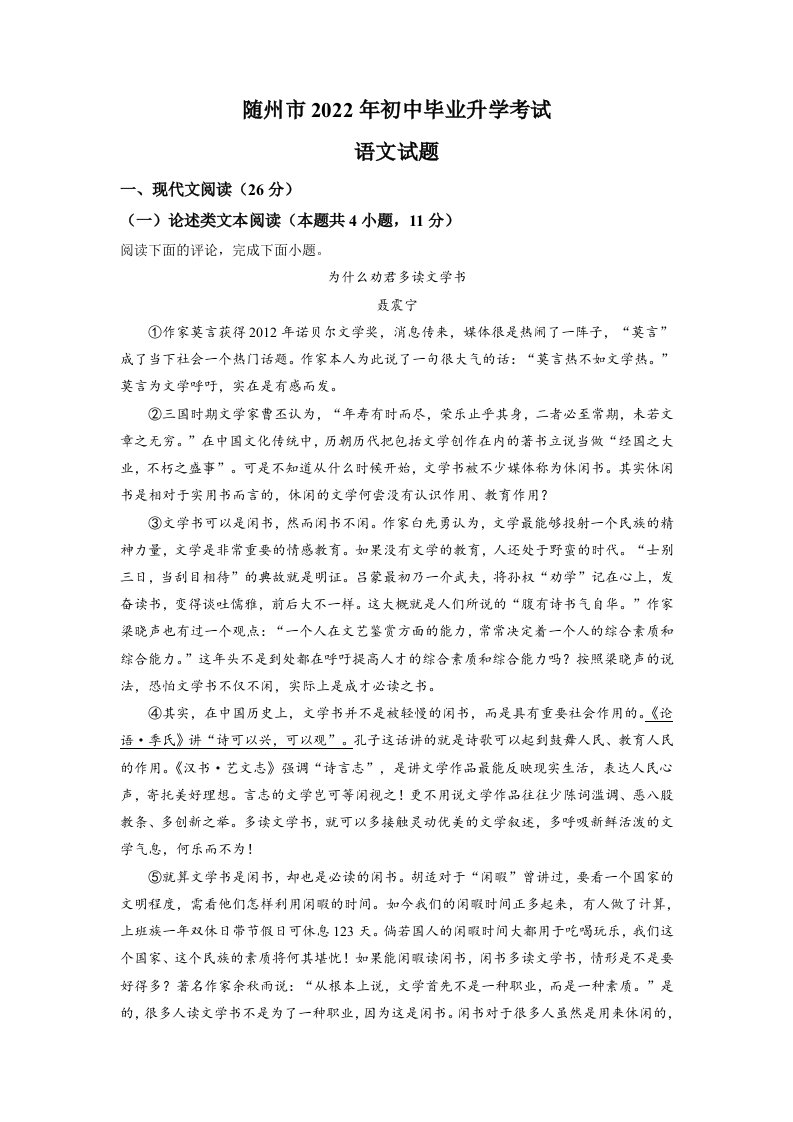 随州市2022年初中毕业升学考试

语文试题

一、现代文阅读（26分）

（一）论述类文本阅读（本题共4小题，11分）

阅读下面的评论，完成下面小题。

为什么劝君多读文学书

聂震宁

①作家莫言获得2012年诺贝尔文学奖，消息传来，媒体很是热闹了一阵子，“莫言”成了当下社会一个热门话题。作家本人为此说了一句很大气的话：“莫言热不如文学热。”莫言为文学呼吁，实在是有感而发。

②三国时期文学家曹丕认为，“年寿有时而尽，荣乐止乎其身，二者必至常期，未若文章之无穷。”在中国文化传统中，历朝历代把包括文学创作在内的著书立说当做“经国之大业，不朽之盛事”。可是不知道从什么时候开始，文学书被不少媒体称为休闲书。其实休闲书是相对于实用书而言的，休闲的文学何尝没有认识作用、教育作用？

③文学书可以是闲书，然而闲书不闲。作家白先勇认为，文学最能够投射一个民族的精神力量，文学是非常重要的情感教育。如果没有文学的教育，人还处于野蛮的时代。“士别三日，当刮目相待”的典故就是明证。吕蒙最初乃一介武夫，将孙权“劝学”记在心上，发奋读书，变得谈吐儒雅，前后大不一样。这大概就是人们所说的“腹有诗书气自华。”作家梁晓声也有过一个观点：“一个人在文艺鉴赏方面的能力，常常决定着一个人的综合素质和综合能力。”这年头不是到处都在呼吁提高人才的综合素质和综合能力吗？按照梁晓声的说法，恐怕文学书不仅不闲，实际上是成才必读之书。

④其实，在中国历史上，文学书并不是被轻慢的闲书，而是具有重要社会作用的。《论语·季氏》讲“诗可以兴，可以观”。孔子这话讲的就是诗歌可以起到鼓舞人民、教育人民的作用。《汉书·艺文志》强调“诗言志”，是讲文学作品最能反映现实生活，表达人民心声，寄托美好理想。言志的文学岂可等闲视之！更不用说文学作品往往少陈词滥调、恶八股教条、多创新之举。多读文学书，就可以多接触灵动优美的文学叙述，多呼吸新鲜活泼的文学气息，何乐而不为！

⑤就算文学书是闲书，却也是必读的闲书。胡适对于“闲暇”曾讲过，要看一个国家的文明程度，需看他们怎样利用闲暇的时间。如今我们的闲暇时间正多起来，有人做了计算，上班族一年双休日带节假日可休息123天。倘若国人的闲暇时间大都用于吃喝玩乐，我们这个国家、这个民族的素质将何其堪忧！如果能闲暇读闲书，闲书多读文学书，情形是不是要好得多？著名作家余秋雨说：“从根本上说，文学首先不是一种职业，而是一种素质。”是的，很多人读文学书不是为了一种职业，因为这是闲书。闲书对于很多人虽然是用来休闲的，